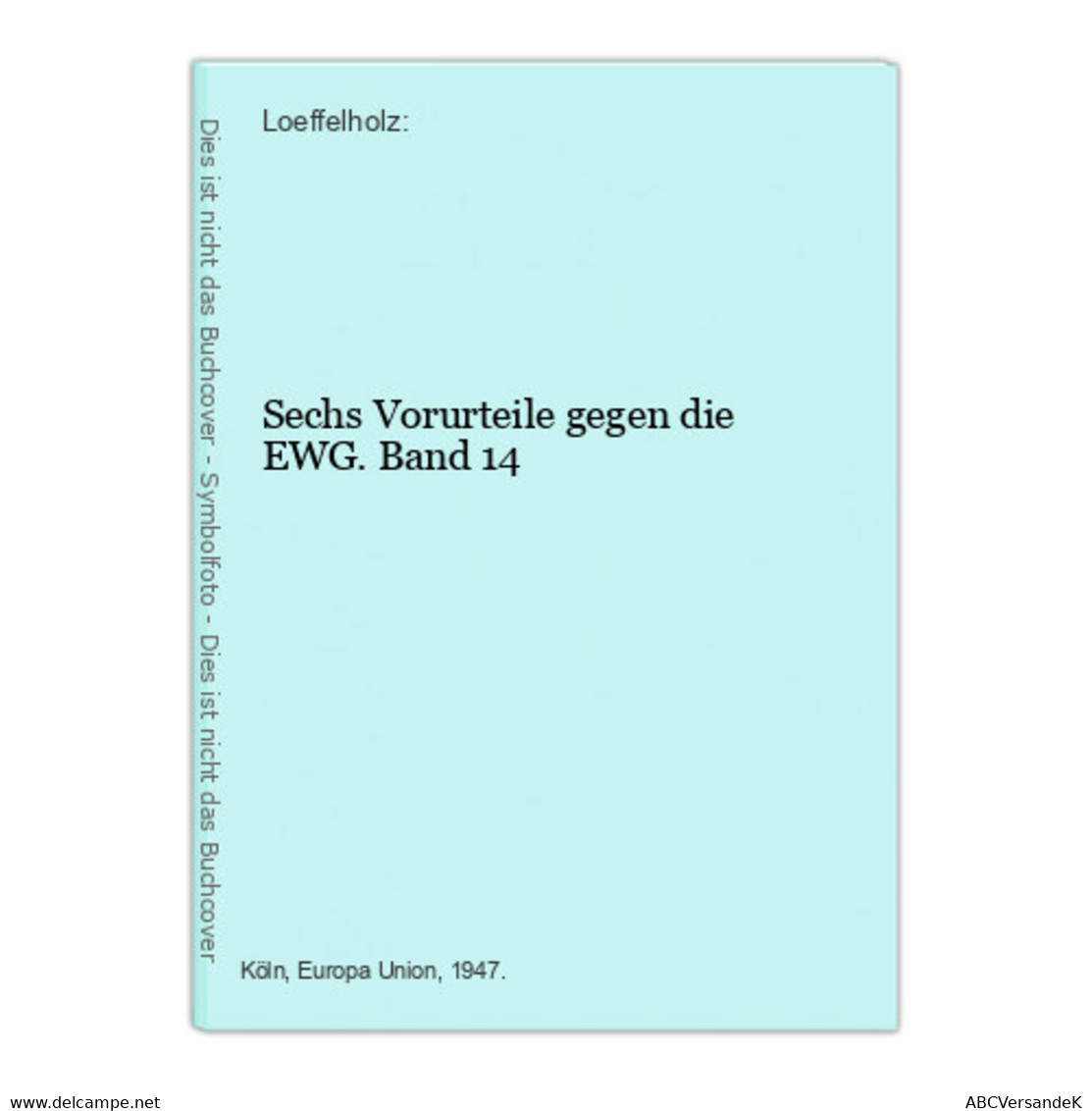 Dies ist nicht das Buchcover - Symbolfoto - Dies ist nicht das Buchcover

Loeffelholz:

Sechs Vorurteile gegen die EWG. Band 14

Köln, Europa Union, 1947.

www.delcampe.net

ABCVersandeK